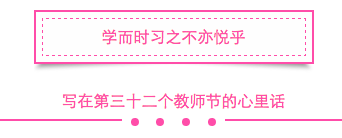 学而时习之不亦悦乎

写在第三十二个教师节的心里话